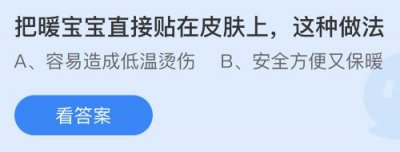 把暖宝宝直接贴在皮肤上，这种做法

A、容易造成低温烫伤　B、安全方便又保暖

看答案